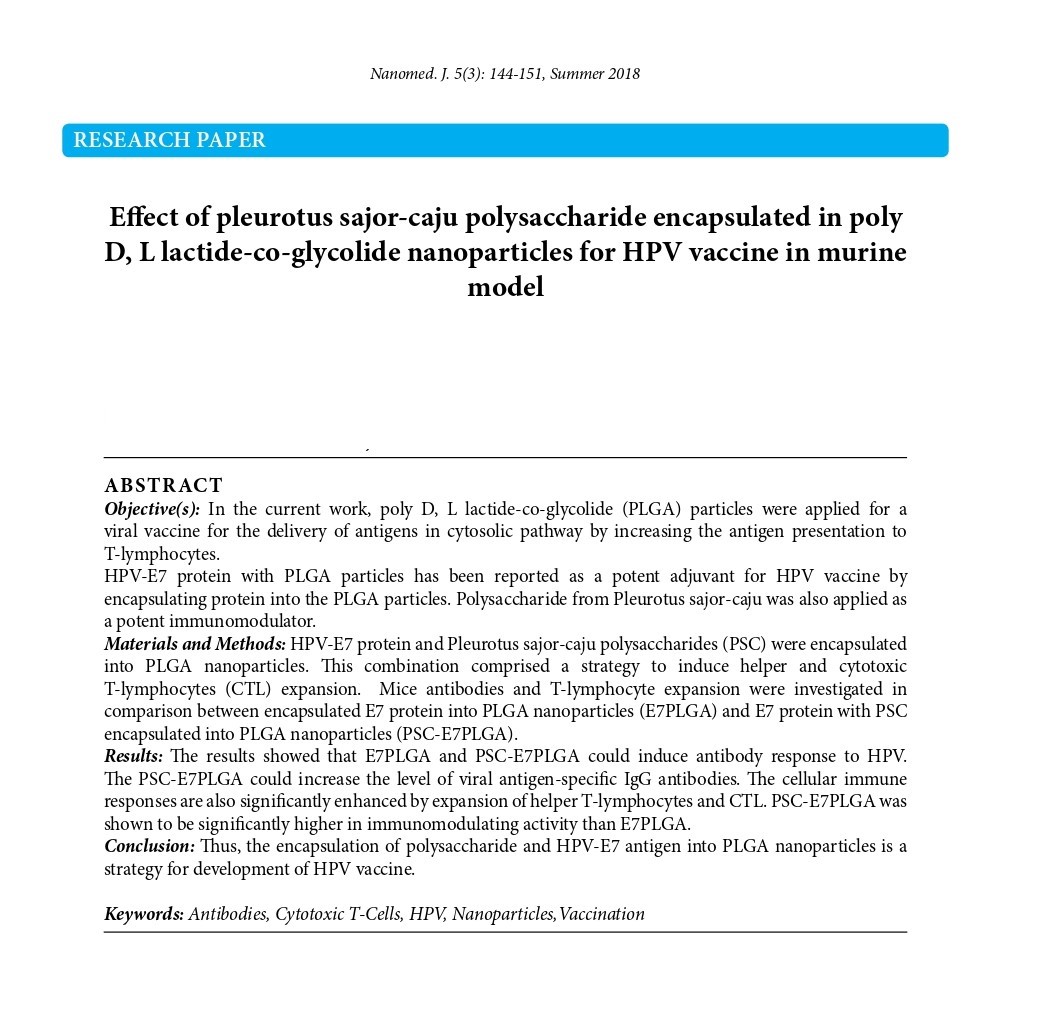 Nanomed. J. 5(3): 144-151, Summer 2018

RESEARCH PAPER

Effect of pleurotus sajor-caju polysaccharide encapsulated in poly D, L lactide-co-glycolide nanoparticles for HPV vaccine in murine model

ABSTRACT
Objective(s): In the current work, poly D, L lactide-co-glycolide (PLGA) particles were applied for a viral vaccine for the delivery of antigens in cytosolic pathway by increasing the antigen presentation to T-lymphocytes.
HPV-E7 protein with PLGA particles has been reported as a potent adjuvant for HPV vaccine by encapsulating protein into the PLGA particles. Polysaccharide from Pleurotus sajor-caju was also applied as a potent immunomodulator.
Materials and Methods: HPV-E7 protein and Pleurotus sajor-caju polysaccharides (PSC) were encapsulated into PLGA nanoparticles. This combination comprised a strategy to induce helper and cytotoxic T-lymphocytes (CTL) expansion. Mice antibodies and T-lymphocyte expansion were investigated in comparison between encapsulated E7 protein into PLGA nanoparticles (E7PLGA) and E7 protein with PSC encapsulated into PLGA nanoparticles (PSC-E7PLGA).
Results: The results showed that E7PLGA and PSC-E7PLGA could induce antibody response to HPV. The PSC-E7PLGA could increase the level of viral antigen-specific IgG antibodies. The cellular immune responses are also significantly enhanced by expansion of helper T-lymphocytes and CTL. PSC-E7PLGA was shown to be significantly higher in immunomodulating activity than E7PLGA.
Conclusion: Thus, the encapsulation of polysaccharide and HPV-E7 antigen into PLGA nanoparticles is a strategy for development of HPV vaccine.

Keywords: Antibodies, Cytotoxic T-Cells, HPV, Nanoparticles,Vaccination